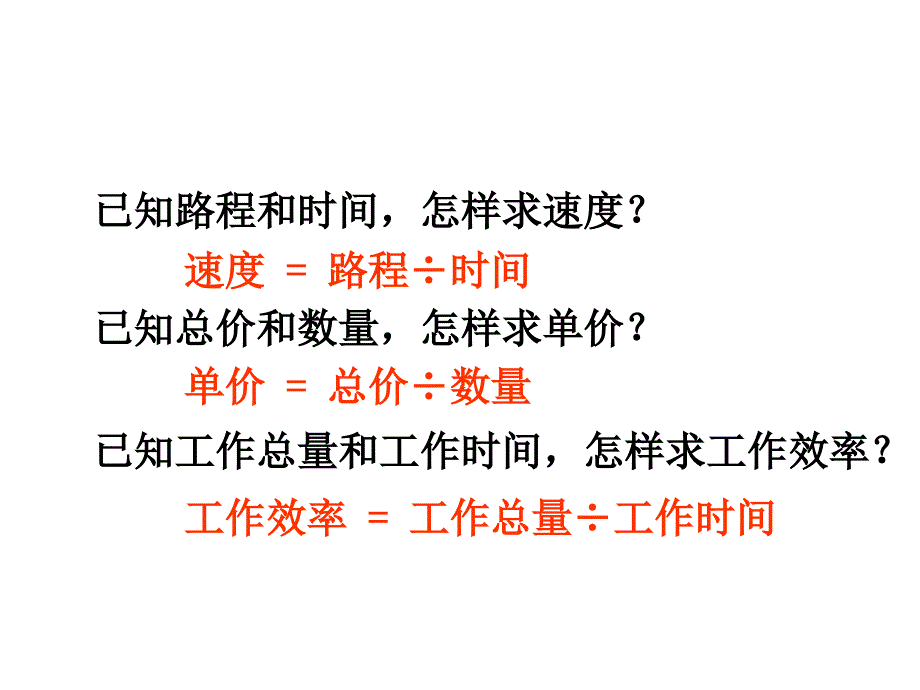 已知路程和时间，怎样求速度？

速度 = 路程÷时间

已知总价和数量，怎样求单价？

单价 = 总价÷数量

已知工作总量和工作时间，怎样求工作效率？

工作效率 = 工作总量÷工作时间